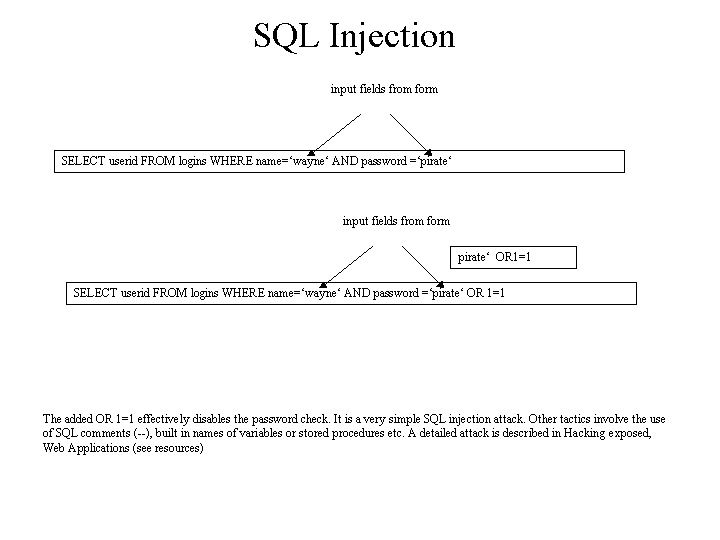 SQL Injection

input fields from form

SELECT userid FROM logins WHERE name=‘wayne‘ AND password =‘pirate‘

input fields from form

pirate‘ OR1=1

SELECT userid FROM logins WHERE name=‘wayne‘ AND password =‘pirate‘ OR 1=1

The added OR 1=1 effectively disables the password check. It is a very simple SQL injection attack. Other tactics involve the use of SQL comments (--), built in names of variables or stored procedures etc. A detailed attack is described in Hacking exposed, Web Applications (see resources)